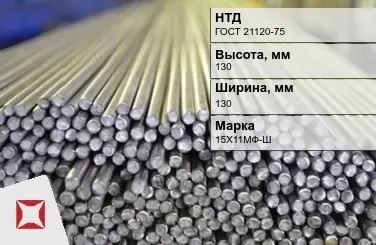 НТД
ГОСТ 21120-75

Высота, мм
130

Ширина, мм
130

Марка
15Х11МФ-Ш